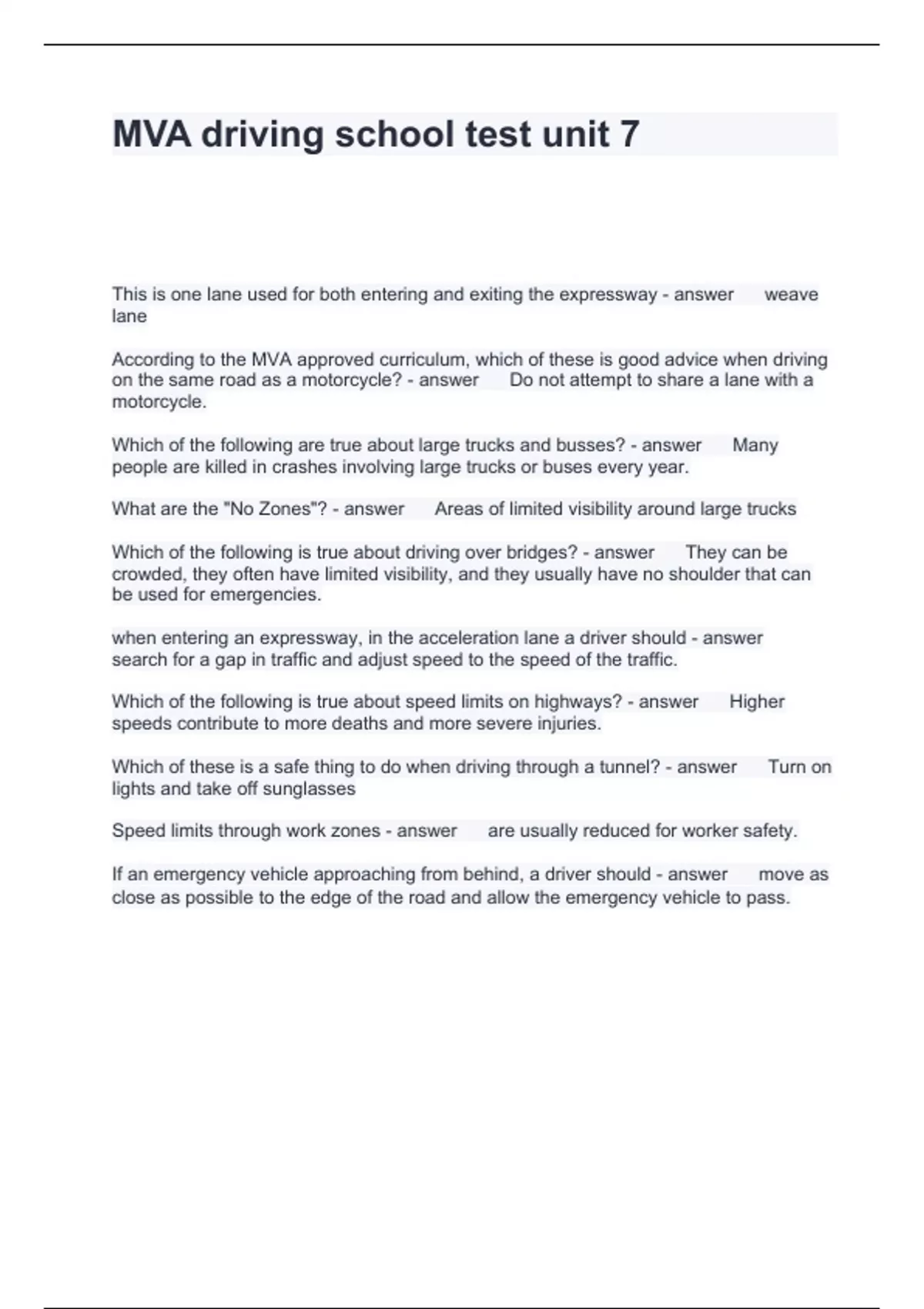 MVA driving school test unit 7

This is one lane used for both entering and exiting the expressway - answer weave lane

According to the MVA approved curriculum, which of these is good advice when driving on the same road as a motorcycle? - answer Do not attempt to share a lane with a motorcycle.

Which of the following are true about large trucks and busses? - answer Many people are killed in crashes involving large trucks or buses every year.

What are the "No Zones"? - answer Areas of limited visibility around large trucks

Which of the following is true about driving over bridges? - answer They can be crowded, they often have limited visibility, and they usually have no shoulder that can be used for emergencies.

when entering an expressway, in the acceleration lane a driver should - answer search for a gap in traffic and adjust speed to the speed of the traffic.

Which of the following is true about speed limits on highways? - answer Higher speeds contribute to more deaths and more severe injuries.

Which of these is a safe thing to do when driving through a tunnel? - answer Turn on lights and take off sunglasses

Speed limits through work zones - answer are usually reduced for worker safety.

If an emergency vehicle approaching from behind, a driver should - answer move as close as possible to the edge of the road and allow the emergency vehicle to pass.